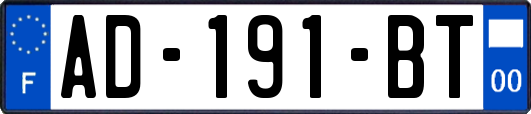 F

AD-191-BT

00